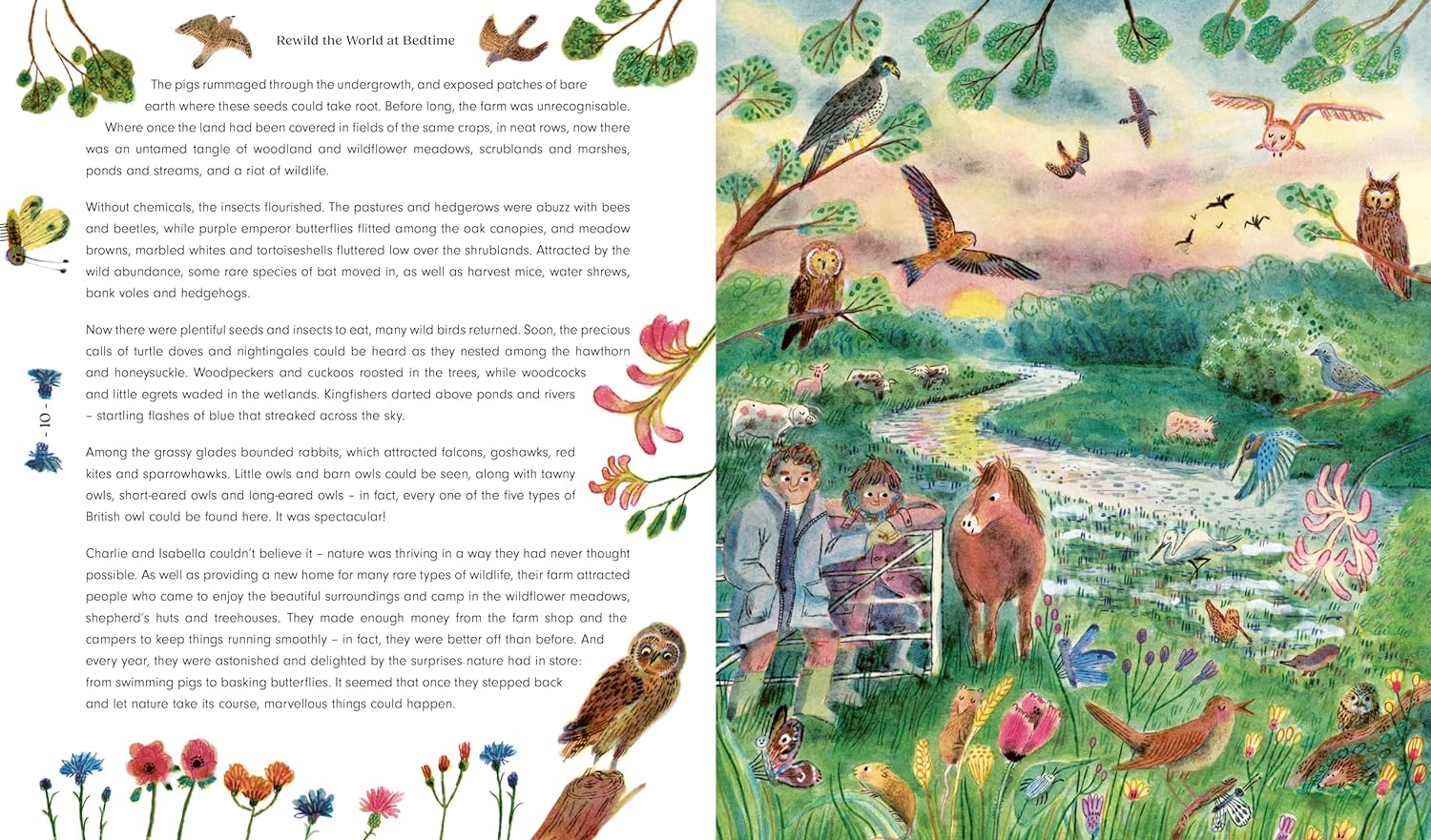 Rewild the World at Bedtime

The pigs rummaged through the undergrowth, and exposed patches of bare earth where these seeds could take root. Before long, the farm was unrecognisable. Where once the land had been covered in fields of the same crops, in neat rows, now there was an untamed tangle of woodland and wildflower meadows, scrublands and marshes, ponds and streams, and a riot of wildlife.

Without chemicals, the insects flourished. The pastures and hedgerows were abuzz with bees and beetles, while purple emperor butterflies flitted among the oak canopies, and meadow browns, marbled whites and tortoiseshells fluttered low over the shrublands. Attracted by the wild abundance, some rare species of bat moved in, as well as harvest mice, water shrews, bank voles and hedgehogs.

Now there were plentiful seeds and insects to eat, many wild birds returned. Soon, the precious calls of turtle doves and nightingales could be heard as they nested among the hawthorn and honeysuckle. Woodpeckers and cuckoos roosted in the trees, while woodcocks and little egrets waded in the wetlands. Kingfishers darted above ponds and rivers – startling flashes of blue that streaked across the sky.

Among the grassy glades bounded rabbits, which attracted falcons, goshawks, red kites and sparrowhawks. Little owls and barn owls could be seen, along with tawny owls, short-eared owls and long-eared owls – in fact, every one of the five types of British owl could be found here. It was spectacular!

Charlie and Isabella couldn't believe it – nature was thriving in a way they had never thought possible. As well as providing a new home for many rare types of wildlife, their farm attracted people who came to enjoy the beautiful surroundings and camp in the wildflower meadows, shepherd's huts and treehouses. They made enough money from the farm shop and the campers to keep things running smoothly – in fact, they were better off than before. And every year, they were astonished and delighted by the surprises nature had in store: from swimming pigs to basking butterflies. It seemed that once they stepped back and let nature take its course, marvellous things could happen.

- 10 -